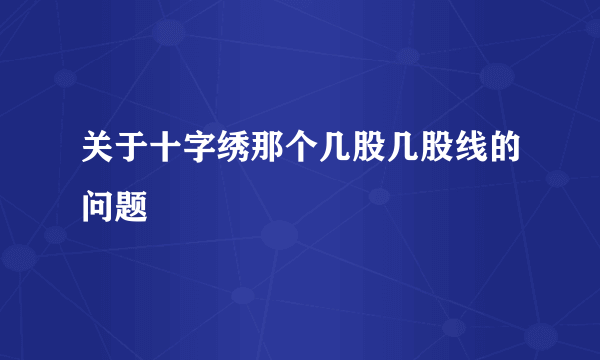 关于十字绣那个几股几股线的问题